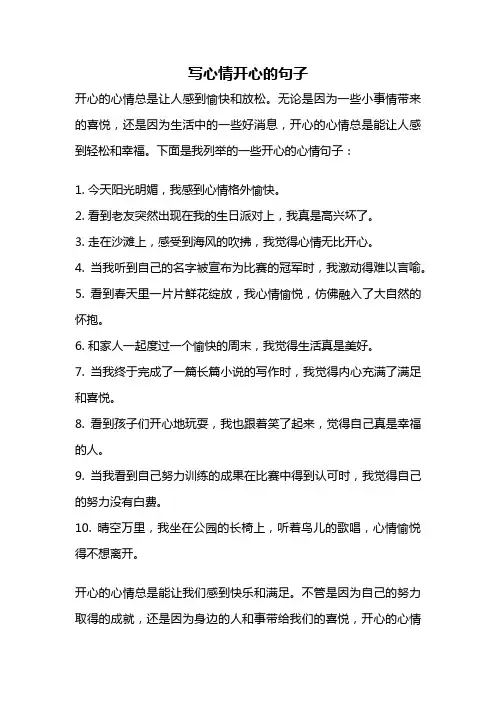 写心情开心的句子

开心的心情总是让人感到愉快和放松。无论是因为一些小事情带来的喜悦，还是因为生活中的一些好消息，开心的心情总是能让人感到轻松和幸福。下面是我列举的一些开心的心情句子：

1. 今天阳光明媚，我感到心情格外愉快。

2. 看到老友突然出现在我的生日派对上，我真是高兴坏了。

3. 走在沙滩上，感受到海风的吹拂，我觉得心情无比开心。

4. 当我听到自己的名字被宣布为比赛的冠军时，我激动得难以言喻。

5. 看到春天里一片片鲜花绽放，我心情愉悦，仿佛融入了大自然的怀抱。

6. 和家人一起度过一个愉快的周末，我觉得生活真是美好。

7. 当我终于完成了一篇长篇小说的写作时，我觉得内心充满了满足和喜悦。

8. 看到孩子们开心地玩耍，我也跟着笑了起来，觉得自己真是幸福的人。

9. 当我看到自己努力训练的成果在比赛中得到认可时，我觉得自己的努力没有白费。

10. 晴空万里，我坐在公园的长椅上，听着鸟儿的歌唱，心情愉悦得不想离开。

开心的心情总是能让我们感到快乐和满足。不管是因为自己的努力取得的成就，还是因为身边的人和事带给我们的喜悦，开心的心情